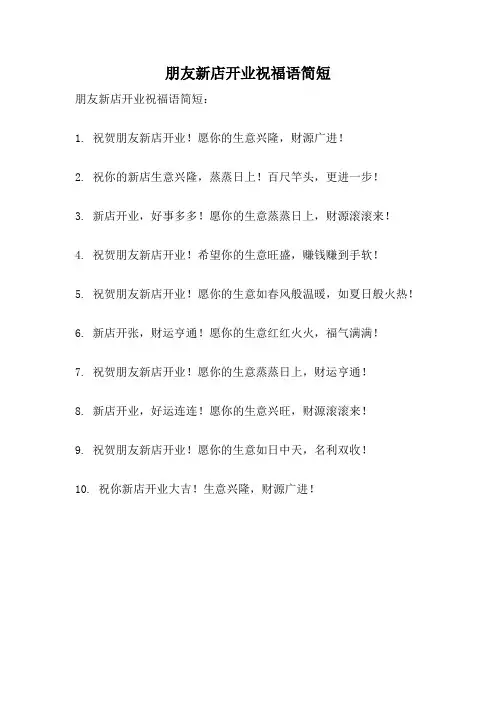 朋友新店开业祝福语简短

朋友新店开业祝福语简短：

1. 祝贺朋友新店开业！愿你的生意兴隆，财源广进！

2. 祝你的新店生意兴隆，蒸蒸日上！百尺竿头，更进一步！

3. 新店开业，好事多多！愿你的生意蒸蒸日上，财源滚滚来！

4. 祝贺朋友新店开业！希望你的生意旺盛，赚钱赚到手软！

5. 祝贺朋友新店开业！愿你的生意如春风般温暖，如夏日般火热！

6. 新店开张，财运亨通！愿你的生意红红火火，福气满满！

7. 祝贺朋友新店开业！愿你的生意蒸蒸日上，财运亨通！

8. 新店开业，好运连连！愿你的生意兴旺，财源滚滚来！

9. 祝贺朋友新店开业！愿你的生意如日中天，名利双收！

10. 祝你新店开业大吉！生意兴隆，财源广进！